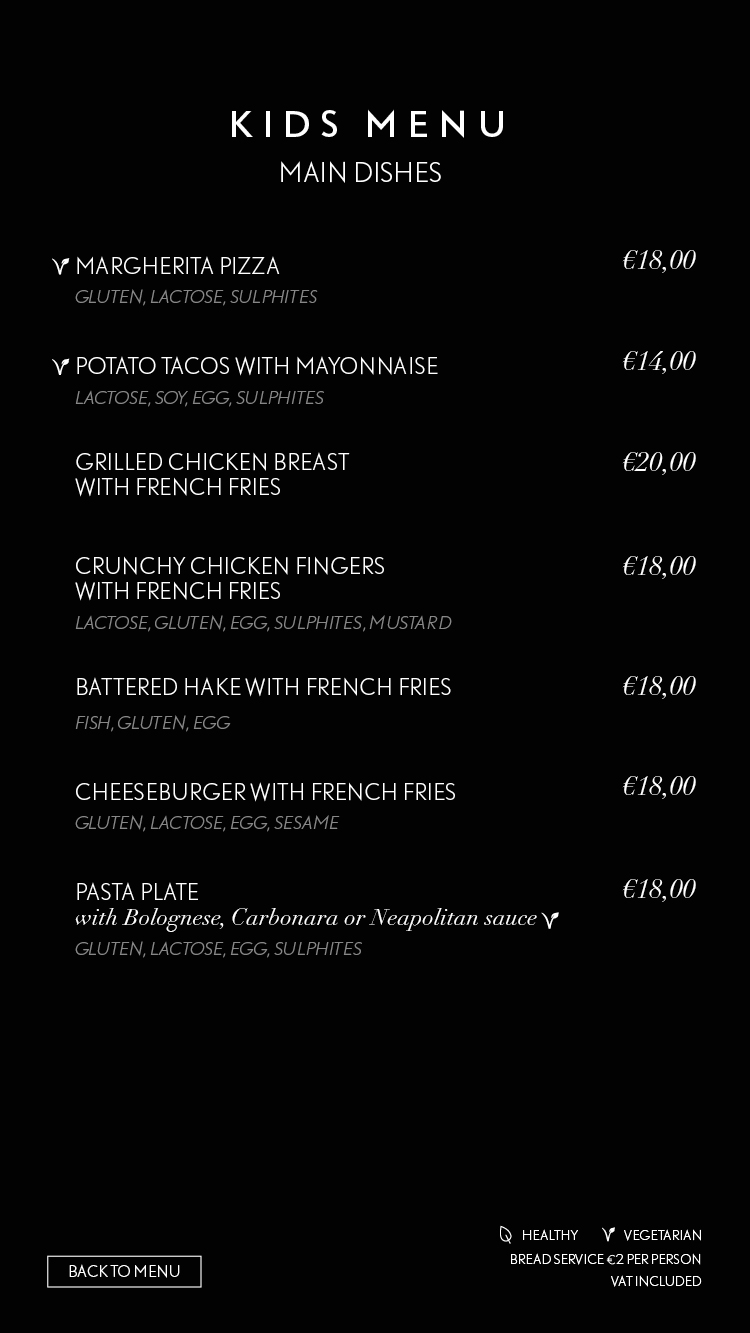 KIDS MENU
MAIN DISHES

MARGHERITA PIZZA €18,00
GLUTEN, LACTOSE, SULPHITES

POTATO TACOS WITH MAYONNAISE €14,00
LACTOSE, SOY, EGG, SULPHITES

GRILLED CHICKEN BREAST WITH FRENCH FRIES €20,00

CRUNCHY CHICKEN FINGERS WITH FRENCH FRIES €18,00
LACTOSE, GLUTEN, EGG, SULPHITES, MUSTARD

BATTERED HAKE WITH FRENCH FRIES €18,00
FISH, GLUTEN, EGG

CHEESEBURGER WITH FRENCH FRIES €18,00
GLUTEN, LACTOSE, EGG, SESAME

PASTA PLATE €18,00
with Bolognese, Carbonara or Neapolitan sauce
GLUTEN, LACTOSE, EGG, SULPHITES

BACK TO MENU

HEALTHY VEGETARIAN
BREAD SERVICE €2 PER PERSON
VAT INCLUDED